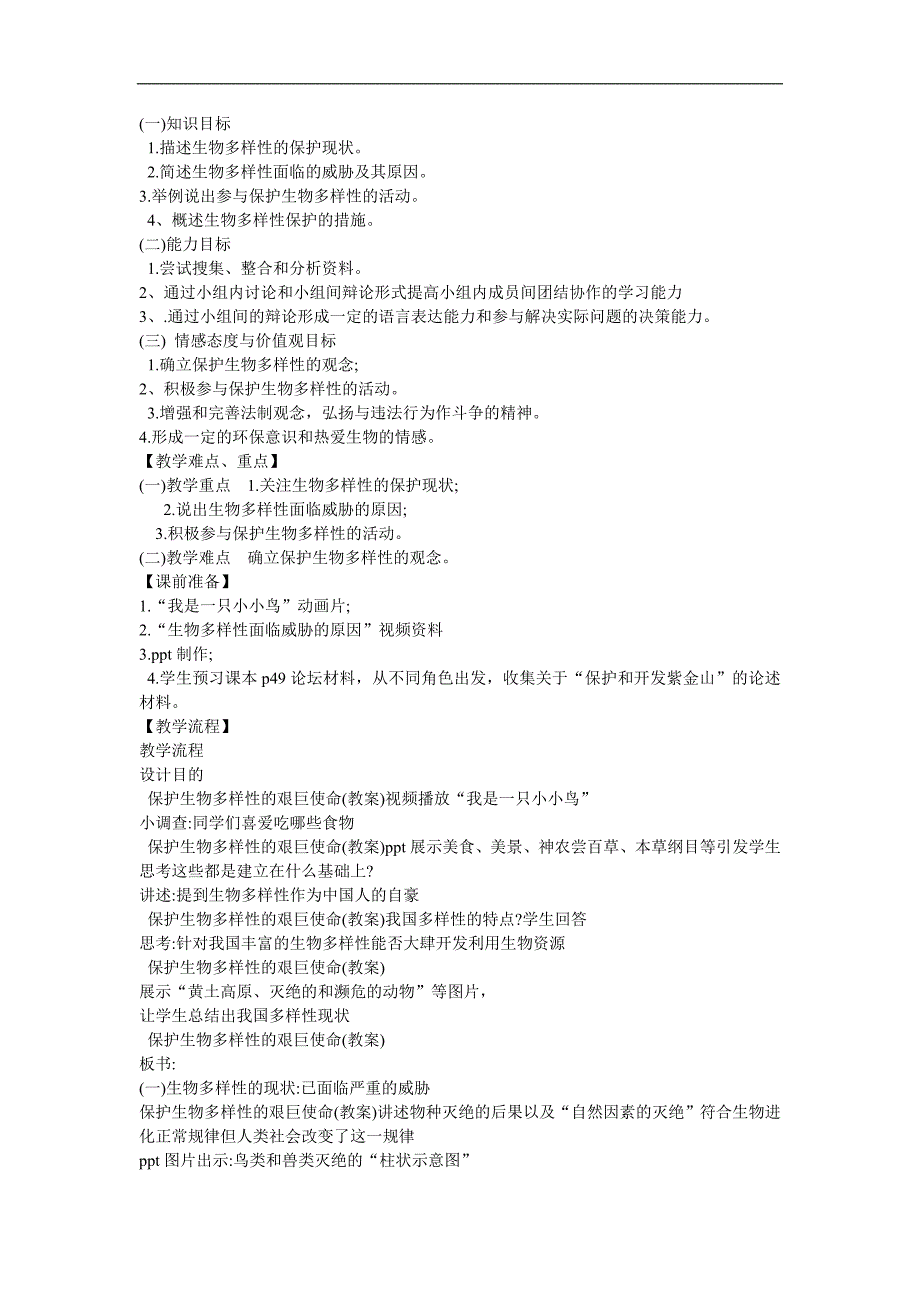 (一)知识目标
1.描述生物多样性的保护现状。
2.简述生物多样性面临的威胁及其原因。
3.举例说出参与保护生物多样性的活动。
4、概述生物多样性保护的措施。
(二)能力目标
1.尝试搜集、整合和分析资料。
2、通过小组内讨论和小组间辩论形式提高小组内成员间团结协作的学习能力
3、.通过小组间的辩论形成一定的语言表达能力和参与解决实际问题的决策能力。
(三) 情感态度与价值观目标
1.确立保护生物多样性的观念;
2、积极参与保护生物多样性的活动。
3.增强和完善法制观念，弘扬与违法行为作斗争的精神。
4.形成一定的环保意识和热爱生物的情感。
【教学难点、重点】
(一)教学重点 1.关注生物多样性的保护现状;
2.说出生物多样性面临威胁的原因;
3.积极参与保护生物多样性的活动。
(二)教学难点 确立保护生物多样性的观念。
【课前准备】
1.“我是一只小小鸟”动画片;
2.“生物多样性面临威胁的原因”视频资料
3.ppt 制作;
4.学生预习课本 p49 论坛材料，从不同角色出发，收集关于“保护和开发紫金山”的论述材料。
【教学流程】
教学流程
设计目的
保护生物多样性的艰巨使命(教案)视频播放“我是一只小小鸟”
小调查:同学们喜爱吃哪些食物
保护生物多样性的艰巨使命(教案)ppt 展示美食、美景、神农尝百草、本草纲目等引发学生思考这些都是建立在什么基础上?
讲述:提到生物多样性作为中国人的自豪
保护生物多样性的艰巨使命(教案)我国多样性的特点?学生回答
思考:针对我国丰富的生物多样性能否大肆开发利用生物资源
保护生物多样性的艰巨使命(教案)
展示“黄土高原、灭绝的和濒危的动物”等图片，
让学生总结出我国多样性现状
保护生物多样性的艰巨使命(教案)
板书:
(一)生物多样性的现状:已面临严重的威胁
保护生物多样性的艰巨使命(教案)讲述物种灭绝的后果以及“自然因素的灭绝”符合生物进化正常规律但人类社会改变了这一规律
ppt 图片出示:鸟类和兽类灭绝的“柱状示意图”